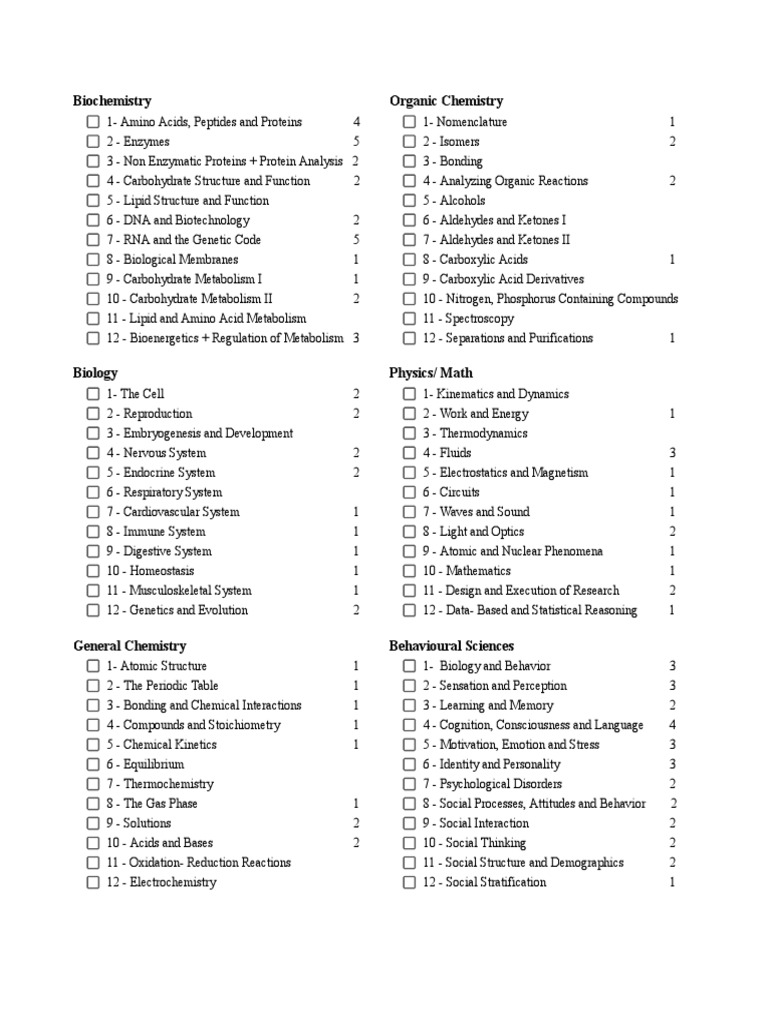 Biochemistry
☐ 1- Amino Acids, Peptides and Proteins 4
☐ 2 - Enzymes 5
☐ 3 - Non Enzymatic Proteins + Protein Analysis 2
☐ 4 - Carbohydrate Structure and Function 2
☐ 5 - Lipid Structure and Function
☐ 6 - DNA and Biotechnology 2
☐ 7 - RNA and the Genetic Code 5
☐ 8 - Biological Membranes 1
☐ 9 - Carbohydrate Metabolism I 1
☐ 10 - Carbohydrate Metabolism II 2
☐ 11 - Lipid and Amino Acid Metabolism
☐ 12 - Bioenergetics + Regulation of Metabolism 3

Biology
☐ 1- The Cell 2
☐ 2 - Reproduction 2
☐ 3 - Embryogenesis and Development
☐ 4 - Nervous System 2
☐ 5 - Endocrine System 2
☐ 6 - Respiratory System
☐ 7 - Cardiovascular System 1
☐ 8 - Immune System 1
☐ 9 - Digestive System 1
☐ 10 - Homeostasis 1
☐ 11 - Musculoskeletal System 1
☐ 12 - Genetics and Evolution 2

General Chemistry
☐ 1- Atomic Structure 1
☐ 2 - The Periodic Table 1
☐ 3 - Bonding and Chemical Interactions 1
☐ 4 - Compounds and Stoichiometry 1
☐ 5 - Chemical Kinetics 1
☐ 6 - Equilibrium
☐ 7 - Thermochemistry
☐ 8 - The Gas Phase 1
☐ 9 - Solutions 2
☐ 10 - Acids and Bases 2
☐ 11 - Oxidation- Reduction Reactions
☐ 12 - Electrochemistry

Organic Chemistry
☐ 1- Nomenclature 1
☐ 2 - Isomers 2
☐ 3 - Bonding
☐ 4 - Analyzing Organic Reactions 2
☐ 5 - Alcohols
☐ 6 - Aldehydes and Ketones I
☐ 7 - Aldehydes and Ketones II
☐ 8 - Carboxylic Acids 1
☐ 9 - Carboxylic Acid Derivatives
☐ 10 - Nitrogen, Phosphorus Containing Compounds
☐ 11 - Spectroscopy
☐ 12 - Separations and Purifications 1

Physics/ Math
☐ 1- Kinematics and Dynamics
☐ 2 - Work and Energy 1
☐ 3 - Thermodynamics
☐ 4 - Fluids 3
☐ 5 - Electrostatics and Magnetism 1
☐ 6 - Circuits 1
☐ 7 - Waves and Sound 1
☐ 8 - Light and Optics 2
☐ 9 - Atomic and Nuclear Phenomena 1
☐ 10 - Mathematics 1
☐ 11 - Design and Execution of Research 2
☐ 12 - Data- Based and Statistical Reasoning 1

Behavioural Sciences
☐ 1- Biology and Behavior 3
☐ 2 - Sensation and Perception 3
☐ 3 - Learning and Memory 2
☐ 4 - Cognition, Consciousness and Language 4
☐ 5 - Motivation, Emotion and Stress 3
☐ 6 - Identity and Personality 3
☐ 7 - Psychological Disorders 2
☐ 8 - Social Processes, Attitudes and Behavior 2
☐ 9 - Social Interaction 2
☐ 10 - Social Thinking 2
☐ 11 - Social Structure and Demographics 2
☐ 12 - Social Stratification 1